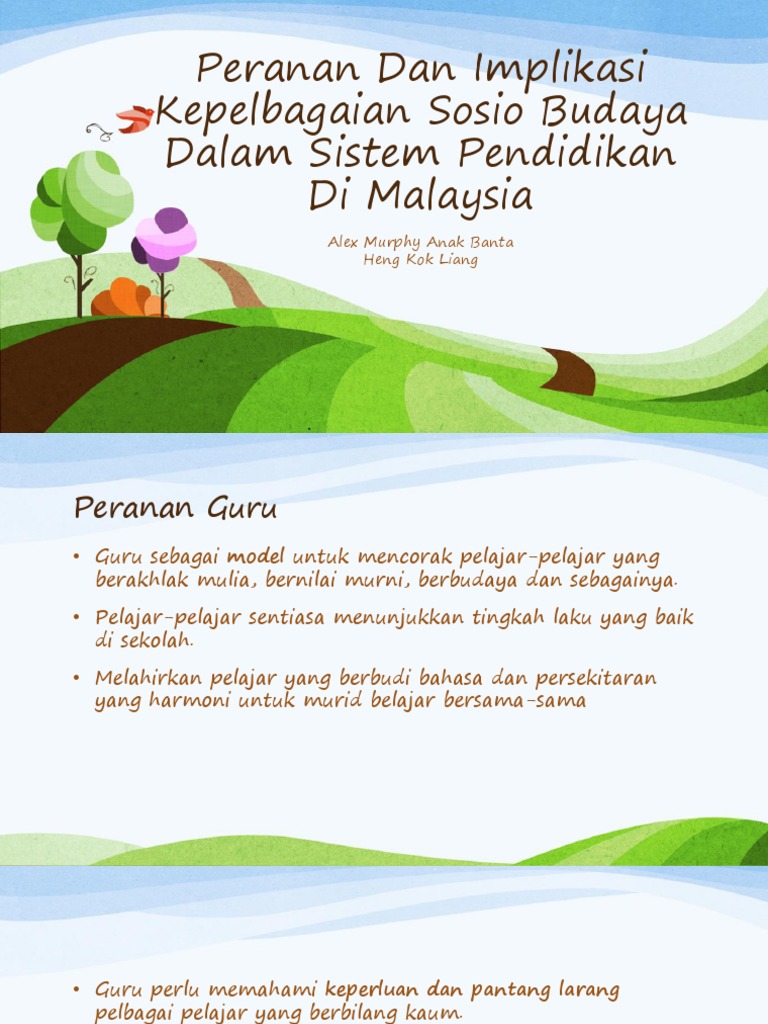 Peranan Dan Implikasi Kepelbagaian Sosio Budaya Dalam Sistem Pendidikan Di Malaysia

Alex Murphy Anak Banta
Heng Kok Liang

Peranan Guru

• Guru sebagai model untuk mencorak pelajar-pelajar yang berakhlak mulia, bernilai murni, berbudaya dan sebagainya.

• Pelajar-pelajar sentiasa menunjukkan tingkah laku yang baik di sekolah.

• Melahirkan pelajar yang berbudi bahasa dan persekitaran yang harmoni untuk murid belajar bersama-sama

• Guru perlu memahami keperluan dan pantang larang pelbagai pelajar yang berbilang kaum.